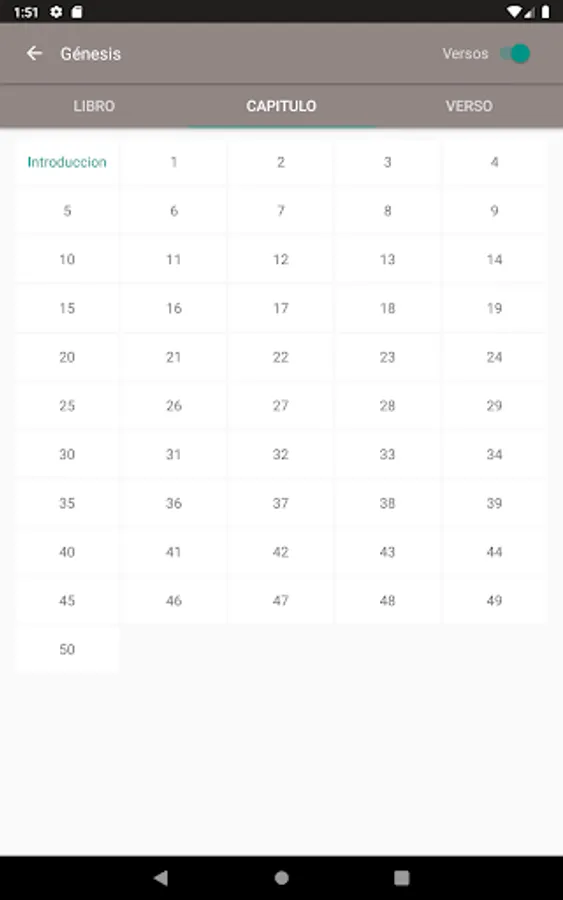 1:51

Génesis

Versos

LIBRO
CAPITULO
VERSO

| Introduccion | 1 | 2 | 3 | 4 |
|---|---|---|---|---|
| 5 | 6 | 7 | 8 | 9 |
| 10 | 11 | 12 | 13 | 14 |
| 15 | 16 | 17 | 18 | 19 |
| 20 | 21 | 22 | 23 | 24 |
| 25 | 26 | 27 | 28 | 29 |
| 30 | 31 | 32 | 33 | 34 |
| 35 | 36 | 37 | 38 | 39 |
| 40 | 41 | 42 | 43 | 44 |
| 45 | 46 | 47 | 48 | 49 |
| 50 | | | | |